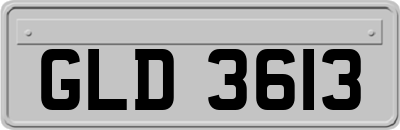 GLD 3613